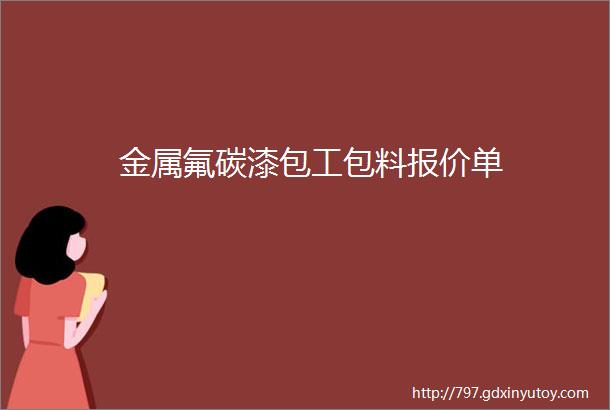 金属氟碳漆包工包料报价单

http://797.gdxinyutoy.com